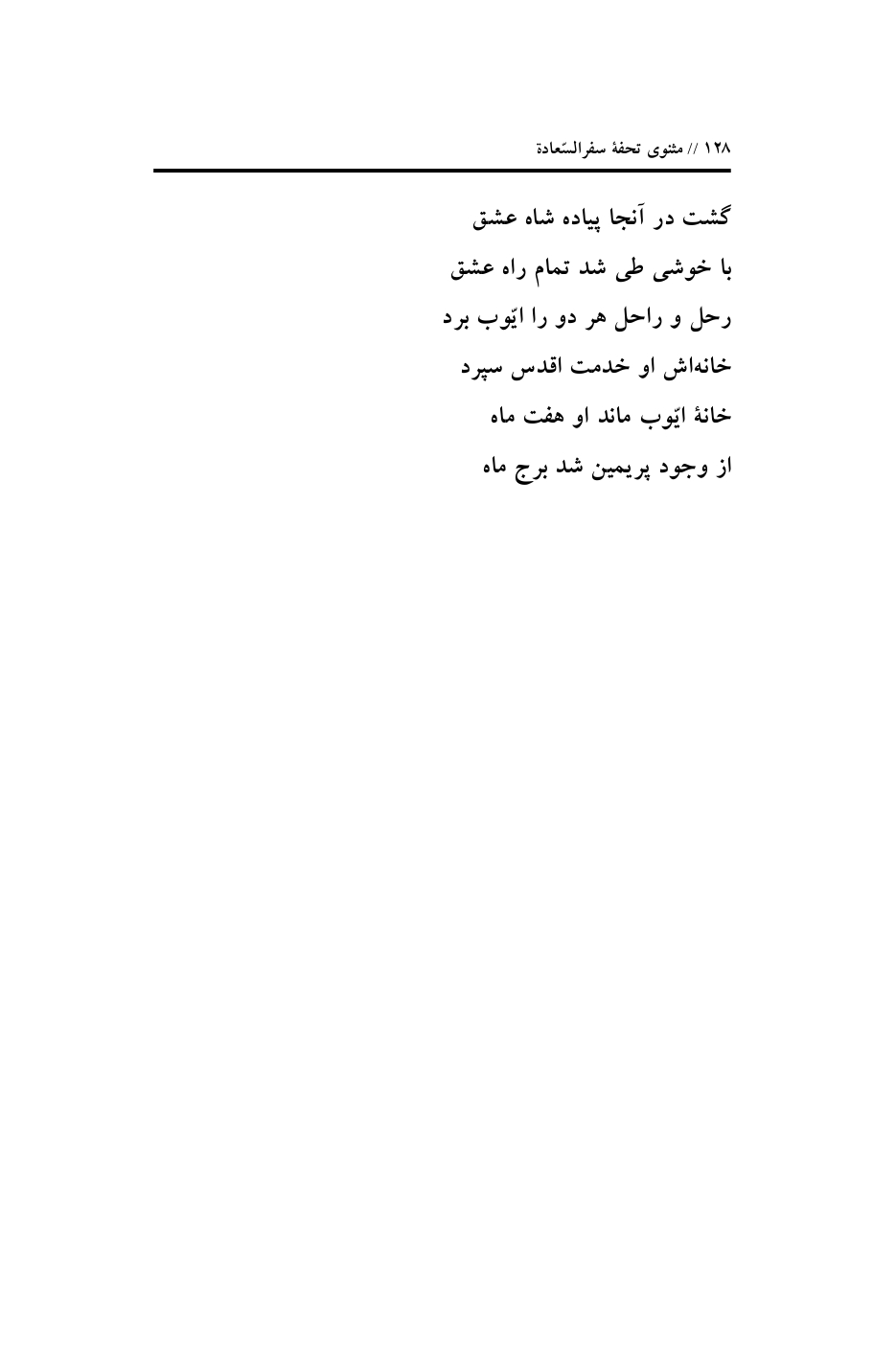 ۱۲۸ // مثنوی تحفهٔ سفرالسّعادة

گشت در آنجا پیاده شاه عشق
با خوشی طی شد تمام راه عشق
رحل و راحل هر دو را ایّوب برد
خانه‌اش او خدمت اقدس سپرد
خانهٔ ایّوب ماند او هفت ماه
از وجود پریمین شد برج ماه